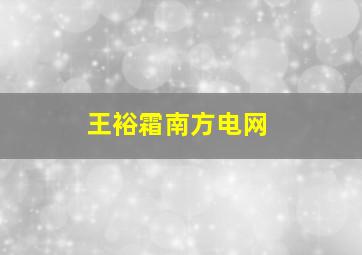 王裕霜南方电网